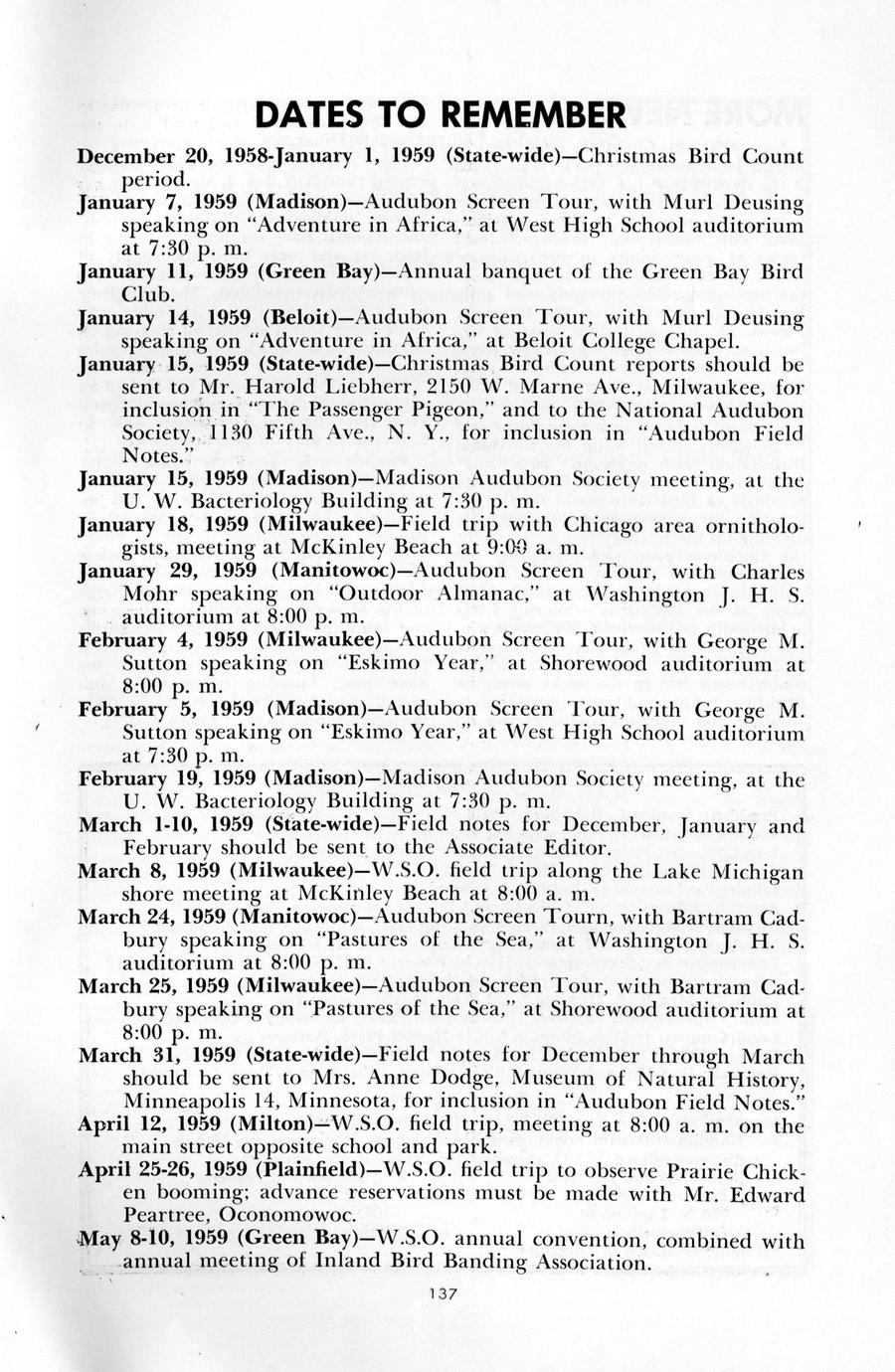 DATES TO REMEMBER

December 20, 1958-January 1, 1959 (State-wide)—Christmas Bird Count period.

January 7, 1959 (Madison)—Audubon Screen Tour, with Murl Deusing speaking on "Adventure in Africa," at West High School auditorium at 7:30 p. m.

January 11, 1959 (Green Bay)—Annual banquet of the Green Bay Bird Club.

January 14, 1959 (Beloit)—Audubon Screen Tour, with Murl Deusing speaking on "Adventure in Africa," at Beloit College Chapel.

January 15, 1959 (State-wide)—Christmas Bird Count reports should be sent to Mr. Harold Liebherr, 2150 W. Marne Ave., Milwaukee, for inclusion in "The Passenger Pigeon," and to the National Audubon Society, 1130 Fifth Ave., N. Y., for inclusion in "Audubon Field Notes."

January 15, 1959 (Madison)—Madison Audubon Society meeting, at the U. W. Bacteriology Building at 7:30 p. m.

January 18, 1959 (Milwaukee)—Field trip with Chicago area ornithologists, meeting at McKinley Beach at 9:00 a. m.

January 29, 1959 (Manitowoc)—Audubon Screen Tour, with Charles Mohr speaking on "Outdoor Almanac," at Washington J. H. S. auditorium at 8:00 p. m.

February 4, 1959 (Milwaukee)—Audubon Screen Tour, with George M. Sutton speaking on "Eskimo Year," at Shorewood auditorium at 8:00 p. m.

February 5, 1959 (Madison)—Audubon Screen Tour, with George M. Sutton speaking on "Eskimo Year," at West High School auditorium at 7:30 p. m.

February 19, 1959 (Madison)—Madison Audubon Society meeting, at the U. W. Bacteriology Building at 7:30 p. m.

March 1-10, 1959 (State-wide)—Field notes for December, January and February should be sent to the Associate Editor.

March 8, 1959 (Milwaukee)—W.S.O. field trip along the Lake Michigan shore meeting at McKinley Beach at 8:00 a. m.

March 24, 1959 (Manitowoc)—Audubon Screen Tourn, with Bartram Cadbury speaking on "Pastures of the Sea," at Washington J. H. S. auditorium at 8:00 p. m.

March 25, 1959 (Milwaukee)—Audubon Screen Tour, with Bartram Cadbury speaking on "Pastures of the Sea," at Shorewood auditorium at 8:00 p. m.

March 31, 1959 (State-wide)—Field notes for December through March should be sent to Mrs. Anne Dodge, Museum of Natural History, Minneapolis 14, Minnesota, for inclusion in "Audubon Field Notes."

April 12, 1959 (Milton)—W.S.O. field trip, meeting at 8:00 a. m. on the main street opposite school and park.

April 25-26, 1959 (Plainfield)—W.S.O. field trip to observe Prairie Chicken booming; advance reservations must be made with Mr. Edward Peartree, Oconomowoc.

May 8-10, 1959 (Green Bay)—W.S.O. annual convention, combined with annual meeting of Inland Bird Banding Association.

137